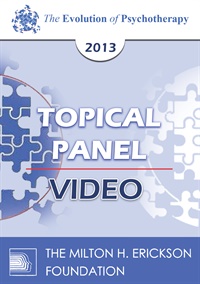 The Evolution of Psychotherapy

2013

TOPICAL PANEL

VIDEO

THE MILTON H. ERICKSON FOUNDATION